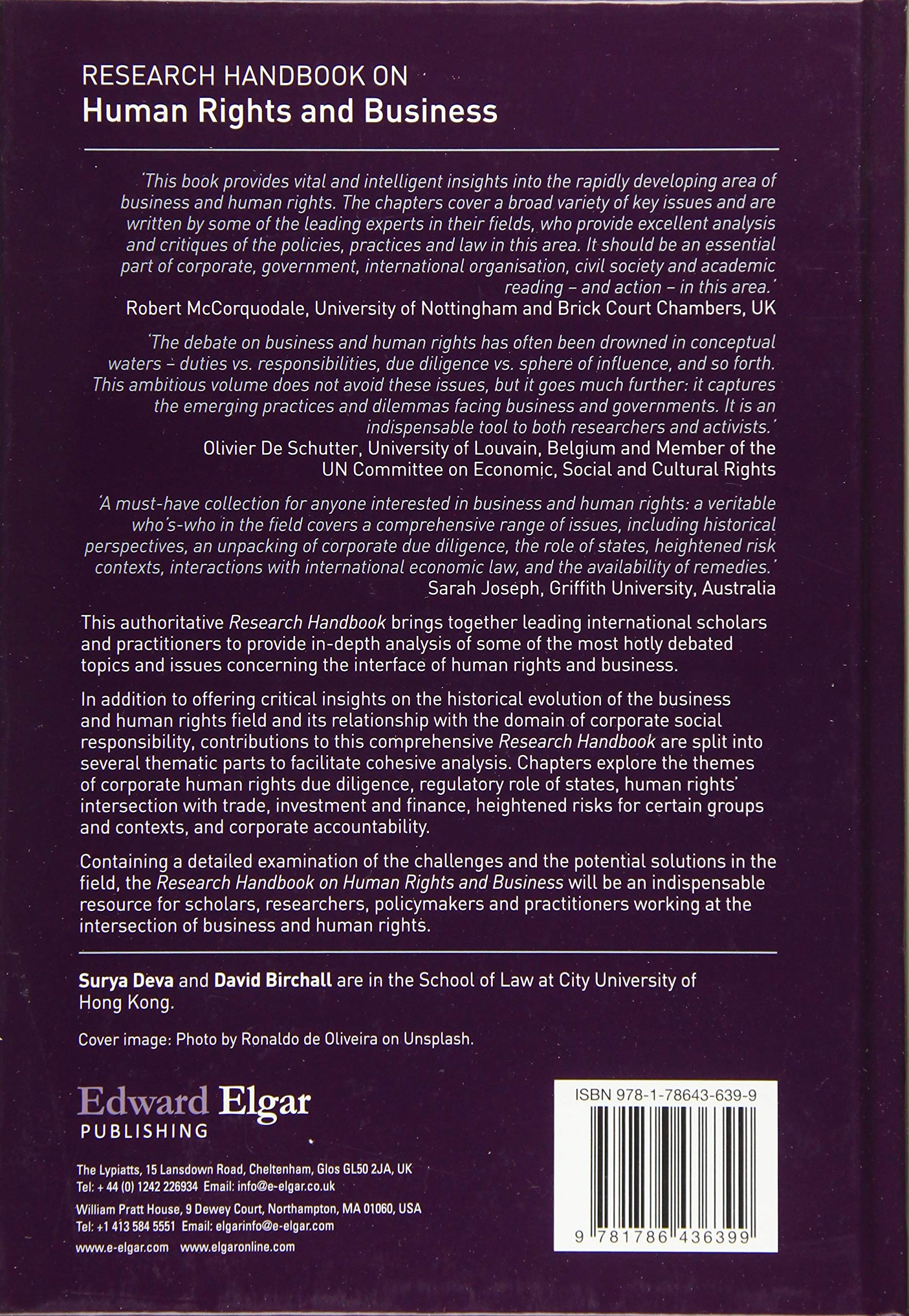 RESEARCH HANDBOOK ON
Human Rights and Business

'This book provides vital and intelligent insights into the rapidly developing area of business and human rights. The chapters cover a broad variety of key issues and are written by some of the leading experts in their fields, who provide excellent analysis and critiques of the policies, practices and law in this area. It should be an essential part of corporate, government, international organisation, civil society and academic reading – and action – in this area.'
Robert McCorquodale, University of Nottingham and Brick Court Chambers, UK

'The debate on business and human rights has often been drowned in conceptual waters – duties vs. responsibilities, due diligence vs. sphere of influence, and so forth. This ambitious volume does not avoid these issues, but it goes much further: it captures the emerging practices and dilemmas facing business and governments. It is an indispensable tool to both researchers and activists.'
Olivier De Schutter, University of Louvain, Belgium and Member of the UN Committee on Economic, Social and Cultural Rights

'A must-have collection for anyone interested in business and human rights: a veritable who's-who in the field covers a comprehensive range of issues, including historical perspectives, an unpacking of corporate due diligence, the role of states, heightened risk contexts, interactions with international economic law, and the availability of remedies.'
Sarah Joseph, Griffith University, Australia

This authoritative Research Handbook brings together leading international scholars and practitioners to provide in-depth analysis of some of the most hotly debated topics and issues concerning the interface of human rights and business.

In addition to offering critical insights on the historical evolution of the business and human rights field and its relationship with the domain of corporate social responsibility, contributions to this comprehensive Research Handbook are split into several thematic parts to facilitate cohesive analysis. Chapters explore the themes of corporate human rights due diligence, regulatory role of states, human rights' intersection with trade, investment and finance, heightened risks for certain groups and contexts, and corporate accountability.

Containing a detailed examination of the challenges and the potential solutions in the field, the Research Handbook on Human Rights and Business will be an indispensable resource for scholars, researchers, policymakers and practitioners working at the intersection of business and human rights.

Surya Deva and David Birchall are in the School of Law at City University of Hong Kong.

Cover image: Photo by Ronaldo de Oliveira on Unsplash.

Edward Elgar
PUBLISHING

The Lypiatts, 15 Lansdown Road, Cheltenham, Glos GL50 2JA, UK
Tel: + 44 (0) 1242 226934 Email: info@e-elgar.co.uk
William Pratt House, 9 Dewey Court, Northampton, MA 01060, USA
Tel: +1 413 584 5551 Email: elgarinfo@e-elgar.com
www.e-elgar.com www.elgaronline.com

ISBN 978-1-78643-639-9

9 781786 436399